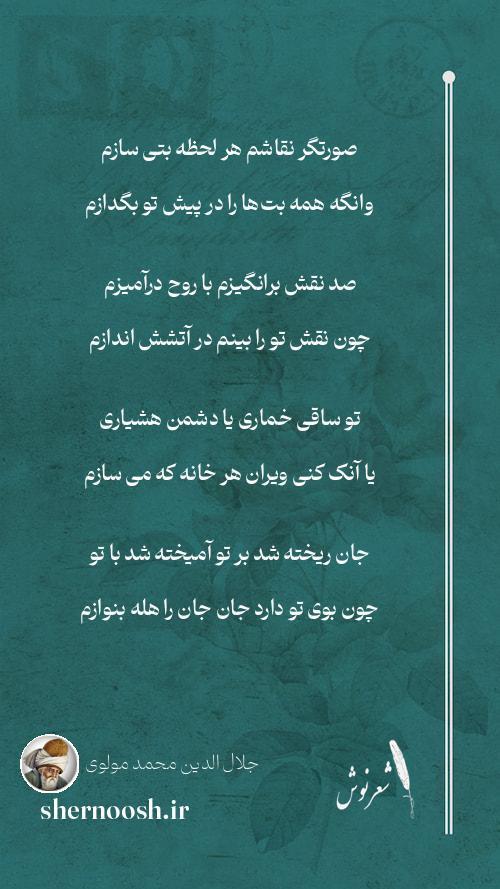 صورتگر نقاشم هر لحظه بتی سازم

وانگه همه بت‌ها را در پیش تو بگدازم

صد نقش برانگیزم با روح درآمیزم

چون نقش تو را بینم در آتشش اندازم

تو ساقی خماری یا دشمن هشیاری

یا آنک کنی ویران هر خانه که می سازم

جان ریخته شد بر تو آمیخته شد با تو

چون بوی تو دارد جان جان را هله بنوازم

جلال الدین محمد مولوی

shernoosh.ir

شعرنوش